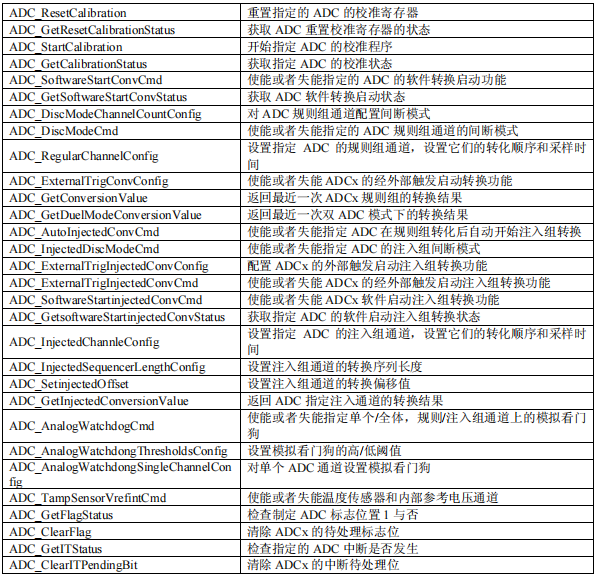 | | |
|---|---|
| ADC_ResetCalibration | 重置指定的 ADC 的校准寄存器 |
| ADC_GetResetCalibrationStatus | 获取 ADC 重置校准寄存器的状态 |
| ADC_StartCalibration | 开始指定 ADC 的校准程序 |
| ADC_GetCalibrationStatus | 获取指定 ADC 的校准状态 |
| ADC_SoftwareStartConvCmd | 使能或者失能指定的 ADC 的软件转换启动功能 |
| ADC_GetSoftwareStartConvStatus | 获取 ADC 软件转换启动状态 |
| ADC_DiscModeChannelCountConfig | 对 ADC 规则组通道配置间断模式 |
| ADC_DiscModeCmd | 使能或者失能指定的 ADC 规则组通道的间断模式 |
| ADC_RegularChannelConfig | 设置指定 ADC 的规则组通道，设置它们的转化顺序和采样时间 |
| ADC_ExternalTrigConvConfig | 使能或者失能 ADCx 的经外部触发启动转换功能 |
| ADC_GetConversionValue | 返回最近一次 ADCx 规则组的转换结果 |
| ADC_GetDuelModeConversionValue | 返回最近一次双 ADC 模式下的转换结果 |
| ADC_AutoInjectedConvCmd | 使能或者失能指定 ADC 在规则组转化后自动开始注入组转换 |
| ADC_InjectedDiscModeCmd | 使能或者失能指定 ADC 的注入组间断模式 |
| ADC_ExternalTrigInjectedConvConfig | 配置 ADCx 的外部触发启动注入组转换功能 |
| ADC_ExternalTrigInjectedConvCmd | 使能或者失能 ADCx 的经外部触发启动注入组转换功能 |
| ADC_SoftwareStartinjectedConvCmd | 使能或者失能 ADCx 软件启动注入组转换功能 |
| ADC_GetsoftwareStartinjectedConvStatus | 获取指定 ADC 的软件启动注入组转换状态 |
| ADC_InjectedChannleConfig | 设置指定 ADC 的注入组通道，设置它们的转化顺序和采样时间 |
| ADC_InjectedSequencerLengthConfig | 设置注入组通道的转换序列长度 |
| ADC_SetinjectedOffset | 设置注入组通道的转换偏移值 |
| ADC_GetInjectedConversionValue | 返回 ADC 指定注入通道的转换结果 |
| ADC_AnalogWatchdogCmd | 使能或者失能指定单个/全体，规则/注入组通道上的模拟看门狗 |
| ADC_AnalogWatchdongThresholdsConfig | 设置模拟看门狗的高/低阈值 |
| ADC_AnalogWatchdongSingleChannelConfig | 对单个 ADC 通道设置模拟看门狗 |
| ADC_TampSensorVrefintCmd | 使能或者失能温度传感器和内部参考电压通道 |
| ADC_GetFlagStatus | 检查制定 ADC 标志位置 1 与否 |
| ADC_ClearFlag | 清除 ADCx 的待处理标志位 |
| ADC_GetITStatus | 检查指定的 ADC 中断是否发生 |
| ADC_ClearITPendingBit | 清除 ADCx 的中断待处理位 |